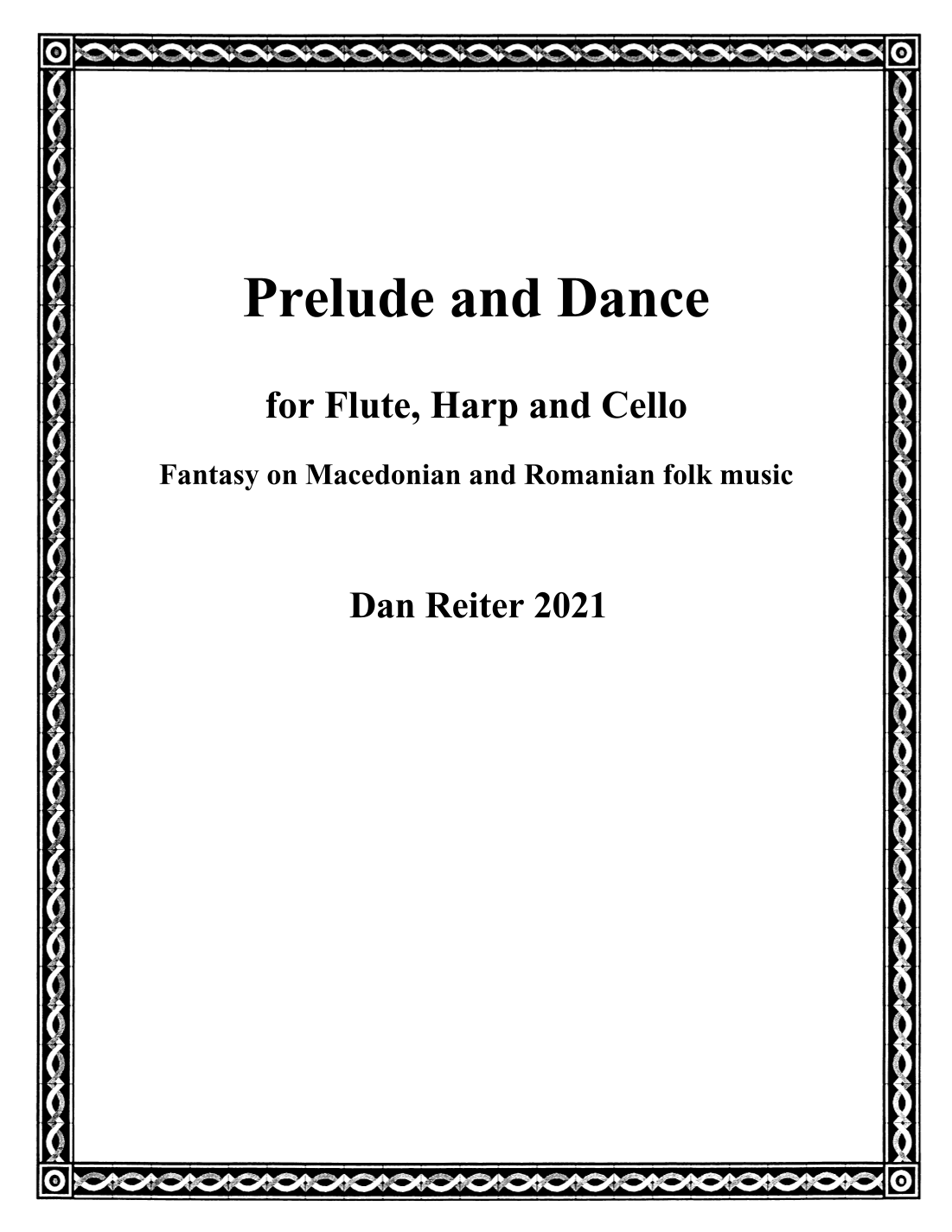 Prelude and Dance

for Flute, Harp and Cello

Fantasy on Macedonian and Romanian folk music

Dan Reiter 2021